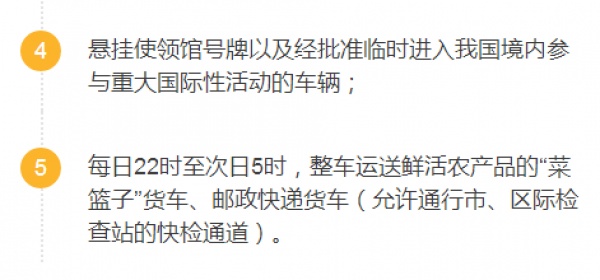 4

悬挂使领馆号牌以及经批准临时进入我国境内参与重大国际性活动的车辆；

5

每日22时至次日5时，整车运送鲜活农产品的“菜篮子”货车、邮政快递货车（允许通行市、区际检查站的快检通道）。